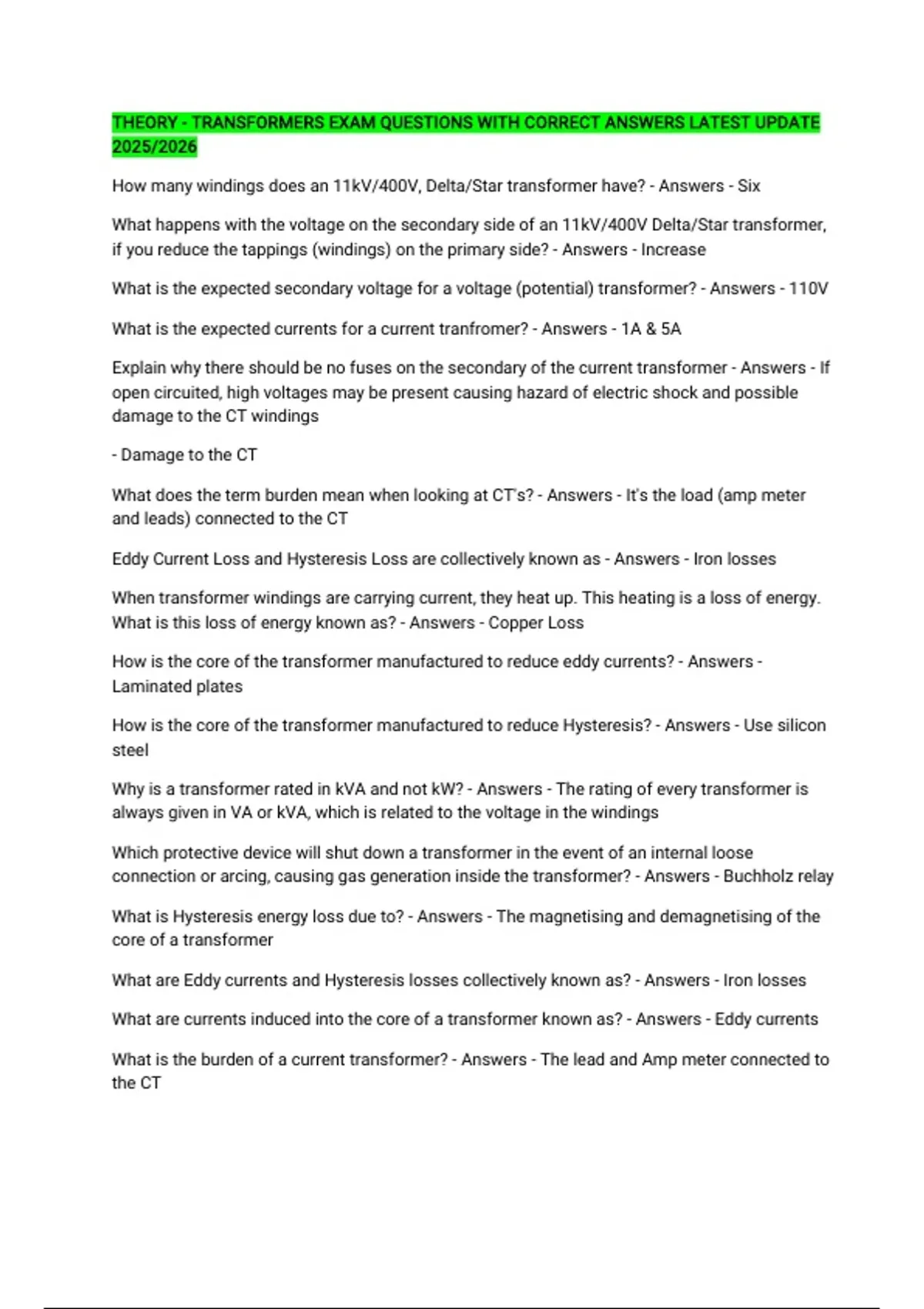 THEORY - TRANSFORMERS EXAM QUESTIONS WITH CORRECT ANSWERS LATEST UPDATE 2025/2026

How many windings does an 11kV/400V, Delta/Star transformer have? - Answers - Six

What happens with the voltage on the secondary side of an 11kV/400V Delta/Star transformer, if you reduce the tappings (windings) on the primary side? - Answers - Increase

What is the expected secondary voltage for a voltage (potential) transformer? - Answers - 110V

What is the expected currents for a current tranfromer? - Answers - 1A & 5A

Explain why there should be no fuses on the secondary of the current transformer - Answers - If open circuited, high voltages may be present causing hazard of electric shock and possible damage to the CT windings

- Damage to the CT

What does the term burden mean when looking at CT's? - Answers - It's the load (amp meter and leads) connected to the CT

Eddy Current Loss and Hysteresis Loss are collectively known as - Answers - Iron losses

When transformer windings are carrying current, they heat up. This heating is a loss of energy. What is this loss of energy known as? - Answers - Copper Loss

How is the core of the transformer manufactured to reduce eddy currents? - Answers - Laminated plates

How is the core of the transformer manufactured to reduce Hysteresis? - Answers - Use silicon steel

Why is a transformer rated in kVA and not kW? - Answers - The rating of every transformer is always given in VA or kVA, which is related to the voltage in the windings

Which protective device will shut down a transformer in the event of an internal loose connection or arcing, causing gas generation inside the transformer? - Answers - Buchholz relay

What is Hysteresis energy loss due to? - Answers - The magnetising and demagnetising of the core of a transformer

What are Eddy currents and Hysteresis losses collectively known as? - Answers - Iron losses

What are currents induced into the core of a transformer known as? - Answers - Eddy currents

What is the burden of a current transformer? - Answers - The lead and Amp meter connected to the CT